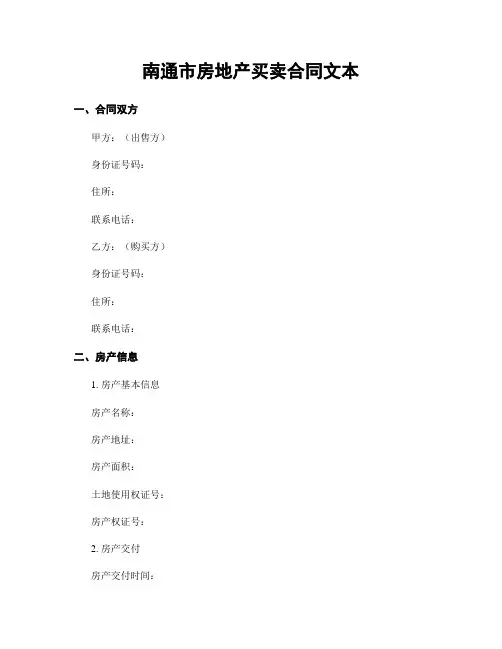 南通市房地产买卖合同文本

一、合同双方

甲方：（出售方）

身份证号码：

住所：

联系电话：

乙方：（购买方）

身份证号码：

住所：

联系电话：

二、房产信息

1. 房产基本信息

房产名称：

房产地址：

房产面积：

土地使用权证号：

房产权证号：

2. 房产交付

房产交付时间：